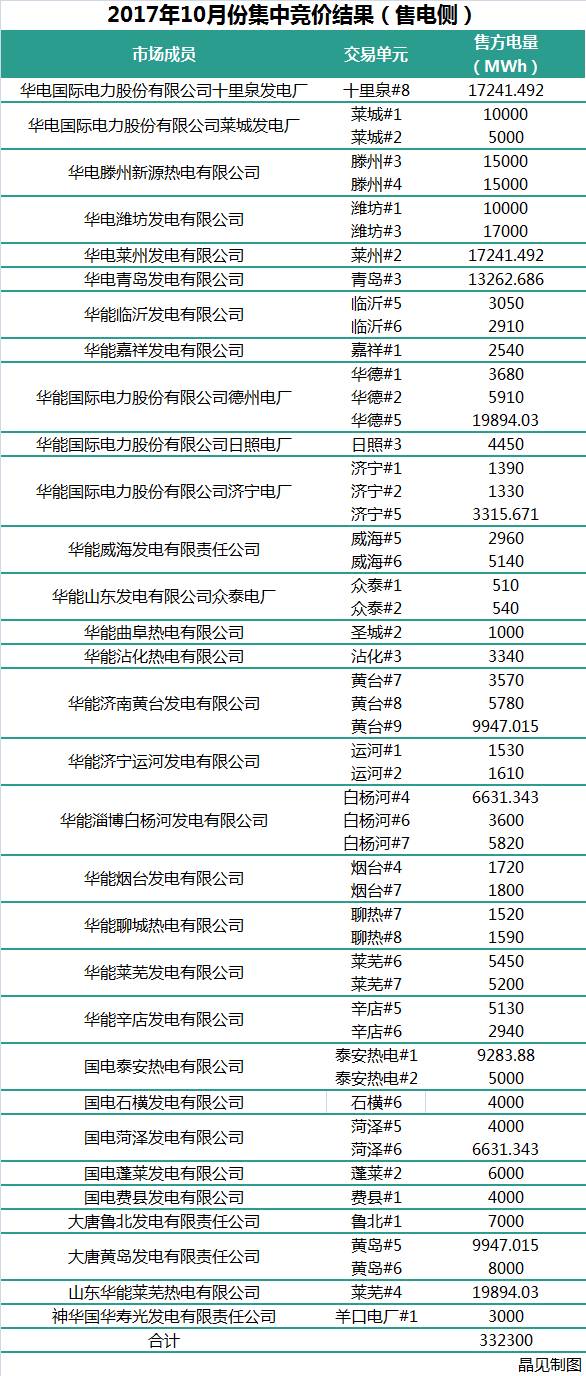 2017年10月份集中竞价结果（售电侧）

| 市场成员 | 交易单元 | 售方电量（MWh） |
|---|---|---|
| 华电国际电力股份有限公司十里泉发电厂 | 十里泉#8 | 17241.492 |
| 华电国际电力股份有限公司莱城发电厂 | 莱城#1 | 10000 |
|  | 莱城#2 | 5000 |
| 华电滕州新源热电有限公司 | 滕州#3 | 15000 |
|  | 滕州#4 | 15000 |
| 华电潍坊发电有限公司 | 潍坊#1 | 10000 |
|  | 潍坊#3 | 17000 |
| 华电莱州发电有限公司 | 莱州#2 | 17241.492 |
| 华电青岛发电有限公司 | 青岛#3 | 13262.686 |
| 华能临沂发电有限公司 | 临沂#5 | 3050 |
|  | 临沂#6 | 2910 |
| 华能嘉祥发电有限公司 | 嘉祥#1 | 2540 |
| 华能国际电力股份有限公司德州电厂 | 华德#1 | 3680 |
|  | 华德#2 | 5910 |
|  | 华德#5 | 19894.03 |
| 华能国际电力股份有限公司日照电厂 | 日照#3 | 4450 |
| 华能国际电力股份有限公司济宁电厂 | 济宁#1 | 1390 |
|  | 济宁#2 | 1330 |
|  | 济宁#5 | 3315.671 |
| 华能威海发电有限责任公司 | 威海#5 | 2960 |
|  | 威海#6 | 5140 |
| 华能山东发电有限公司众泰电厂 | 众泰#1 | 510 |
|  | 众泰#2 | 540 |
| 华能曲阜热电有限公司 | 圣城#2 | 1000 |
| 华能沾化热电有限公司 | 沾化#3 | 3340 |
| 华能济南黄台发电有限公司 | 黄台#7 | 3570 |
|  | 黄台#8 | 5780 |
|  | 黄台#9 | 9947.015 |
| 华能济宁运河发电有限公司 | 运河#1 | 1530 |
|  | 运河#2 | 1610 |
| 华能淄博白杨河发电有限公司 | 白杨河#4 | 6631.343 |
|  | 白杨河#6 | 3600 |
|  | 白杨河#7 | 5820 |
| 华能烟台发电有限公司 | 烟台#4 | 1720 |
|  | 烟台#7 | 1800 |
| 华能聊城热电有限公司 | 聊热#7 | 1520 |
|  | 聊热#8 | 1590 |
| 华能莱芜发电有限公司 | 莱芜#6 | 5450 |
|  | 莱芜#7 | 5200 |
| 华能辛店发电有限公司 | 辛店#5 | 5130 |
|  | 辛店#6 | 2940 |
| 国电泰安热电有限公司 | 泰安热电#1 | 9283.88 |
|  | 泰安热电#2 | 5000 |
| 国电石横发电有限公司 | 石横#6 | 4000 |
| 国电菏泽发电有限公司 | 菏泽#5 | 4000 |
|  | 菏泽#6 | 6631.343 |
| 国电蓬莱发电有限公司 | 蓬莱#2 | 6000 |
| 国电费县发电有限公司 | 费县#1 | 4000 |
| 大唐鲁北发电有限责任公司 | 鲁北#1 | 7000 |
| 大唐黄岛发电有限责任公司 | 黄岛#5 | 9947.015 |
|  | 黄岛#6 | 8000 |
| 山东华能莱芜热电有限公司 | 莱芜#4 | 19894.03 |
| 神华国华寿光发电有限责任公司 | 羊口电厂#1 | 3000 |
| 合计 |  | 332300 |

晶见制图